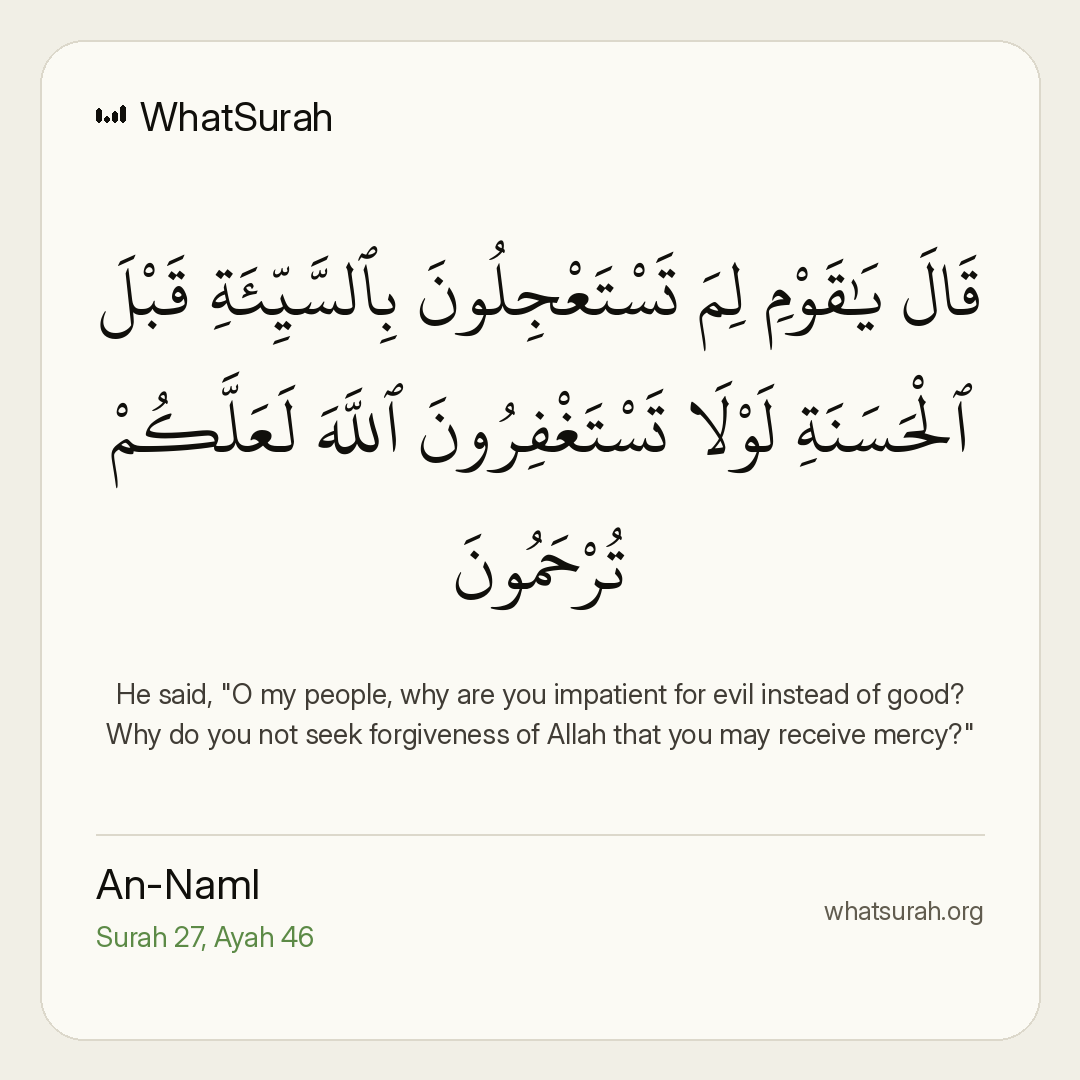 WhatSurah

قَالَ يَٰقَوْمِ لِمَ تَسْتَعْجِلُونَ بِٱلسَّيِّئَةِ قَبْلَ ٱلْحَسَنَةِ لَوْلَا تَسْتَغْفِرُونَ ٱللَّهَ لَعَلَّكُمْ تُرْحَمُونَ

He said, "O my people, why are you impatient for evil instead of good? Why do you not seek forgiveness of Allah that you may receive mercy?"

An-Naml
Surah 27, Ayah 46

whatsurah.org